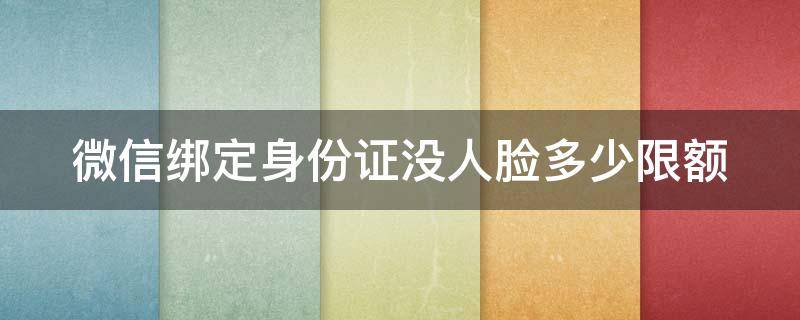 微信绑定身份证没人脸多少限额